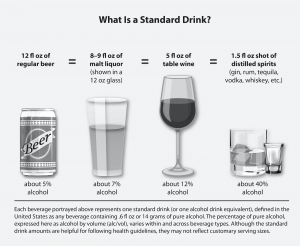 What Is a Standard Drink?

12 fl oz of regular beer = 8–9 fl oz of malt liquor (shown in a 12 oz glass) = 5 fl oz of table wine = 1.5 fl oz shot of distilled spirits (gin, rum, tequila, vodka, whiskey, etc.)

Beer

about 5% alcohol

about 7% alcohol

about 12% alcohol

about 40% alcohol

Each beverage portrayed above represents one standard drink (or one alcohol drink equivalent), defined in the United States as any beverage containing .6 fl oz or 14 grams of pure alcohol. The percentage of pure alcohol, expressed here as alcohol by volume (alc/vol), varies within and across beverage types. Although the standard drink amounts are helpful for following health guidelines, they may not reflect customary serving sizes.